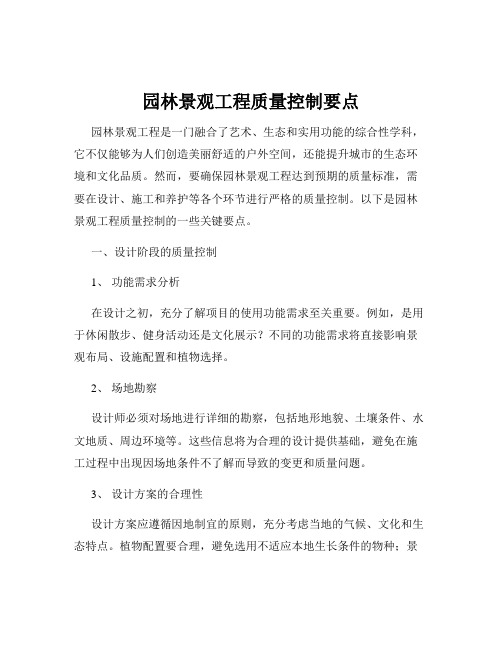 园林景观工程质量控制要点

园林景观工程是一门融合了艺术、生态和实用功能的综合性学科，它不仅能够为人们创造美丽舒适的户外空间，还能提升城市的生态环境和文化品质。然而，要确保园林景观工程达到预期的质量标准，需要在设计、施工和养护等各个环节进行严格的质量控制。以下是园林景观工程质量控制的一些关键要点。

一、设计阶段的质量控制

1、 功能需求分析

在设计之初，充分了解项目的使用功能需求至关重要。例如，是用于休闲散步、健身活动还是文化展示？不同的功能需求将直接影响景观布局、设施配置和植物选择。

2、 场地勘察

设计师必须对场地进行详细的勘察，包括地形地貌、土壤条件、水文地质、周边环境等。这些信息将为合理的设计提供基础，避免在施工过程中出现因场地条件不了解而导致的变更和质量问题。

3、 设计方案的合理性

设计方案应遵循因地制宜的原则，充分考虑当地的气候、文化和生态特点。植物配置要合理，避免选用不适应本地生长条件的物种；景